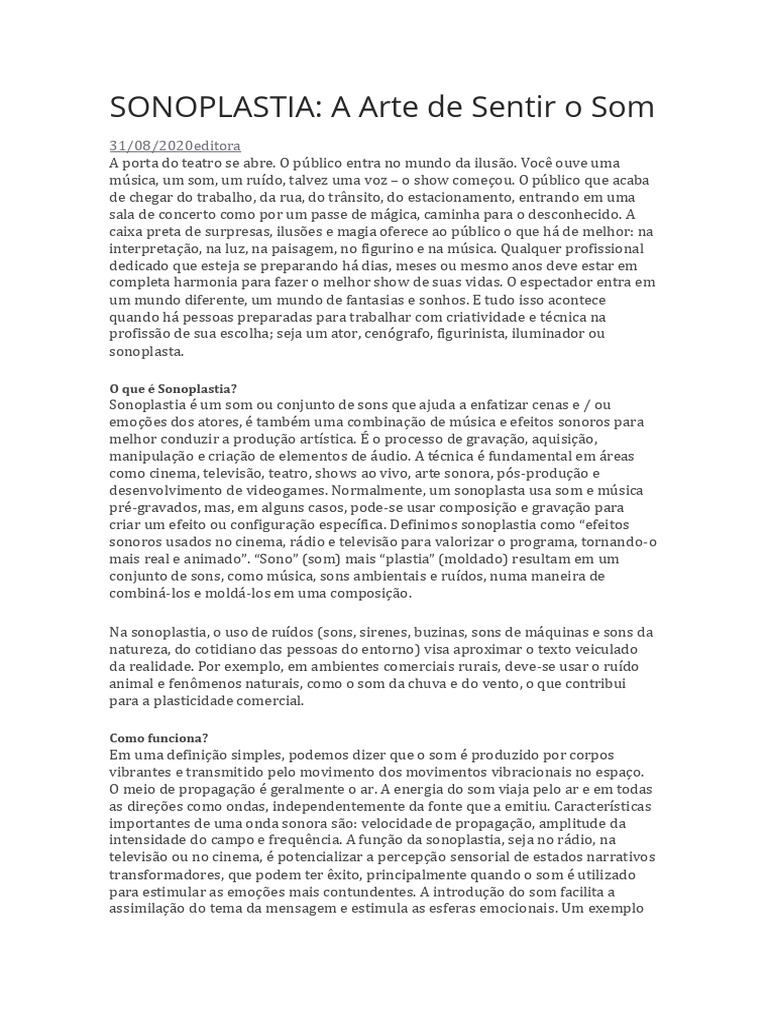 SONOPLASTIA: A Arte de Sentir o Som

31/08/2020editora
A porta do teatro se abre. O público entra no mundo da ilusão. Você ouve uma música, um som, um ruído, talvez uma voz – o show começou. O público que acaba de chegar do trabalho, da rua, do trânsito, do estacionamento, entrando em uma sala de concerto como por um passe de mágica, caminha para o desconhecido. A caixa preta de surpresas, ilusões e magia oferece ao público o que há de melhor: na interpretação, na luz, na paisagem, no figurino e na música. Qualquer profissional dedicado que esteja se preparando há dias, meses ou mesmo anos deve estar em completa harmonia para fazer o melhor show de suas vidas. O espectador entra em um mundo diferente, um mundo de fantasias e sonhos. E tudo isso acontece quando há pessoas preparadas para trabalhar com criatividade e técnica na profissão de sua escolha; seja um ator, cenógrafo, figurinista, iluminador ou sonoplasta.

O que é Sonoplastia?
Sonoplastia é um som ou conjunto de sons que ajuda a enfatizar cenas e / ou emoções dos atores, é também uma combinação de música e efeitos sonoros para melhor conduzir a produção artística. É o processo de gravação, aquisição, manipulação e criação de elementos de áudio. A técnica é fundamental em áreas como cinema, televisão, teatro, shows ao vivo, arte sonora, pós-produção e desenvolvimento de videogames. Normalmente, um sonoplasta usa som e música pré-gravados, mas, em alguns casos, pode-se usar composição e gravação para criar um efeito ou configuração específica. Definimos sonoplastia como “efeitos sonoros usados no cinema, rádio e televisão para valorizar o programa, tornando-o mais real e animado”. “Sono” (som) mais “plastia” (moldado) resultam em um conjunto de sons, como música, sons ambientais e ruídos, numa maneira de combiná-los e moldá-los em uma composição.

Na sonoplastia, o uso de ruídos (sons, sirenes, buzinas, sons de máquinas e sons da natureza, do cotidiano das pessoas do entorno) visa aproximar o texto veiculado da realidade. Por exemplo, em ambientes comerciais rurais, deve-se usar o ruído animal e fenômenos naturais, como o som da chuva e do vento, o que contribui para a plasticidade comercial.

Como funciona?
Em uma definição simples, podemos dizer que o som é produzido por corpos vibrantes e transmitido pelo movimento dos movimentos vibracionais no espaço. O meio de propagação é geralmente o ar. A energia do som viaja pelo ar e em todas as direções como ondas, independentemente da fonte que a emitiu. Características importantes de uma onda sonora são: velocidade de propagação, amplitude da intensidade do campo e frequência. A função da sonoplastia, seja no rádio, na televisão ou no cinema, é potencializar a percepção sensorial de estados narrativos transformadores, que podem ter êxito, principalmente quando o som é utilizado para estimular as emoções mais contundentes. A introdução do som facilita a assimilação do tema da mensagem e estimula as esferas emocionais. Um exemplo